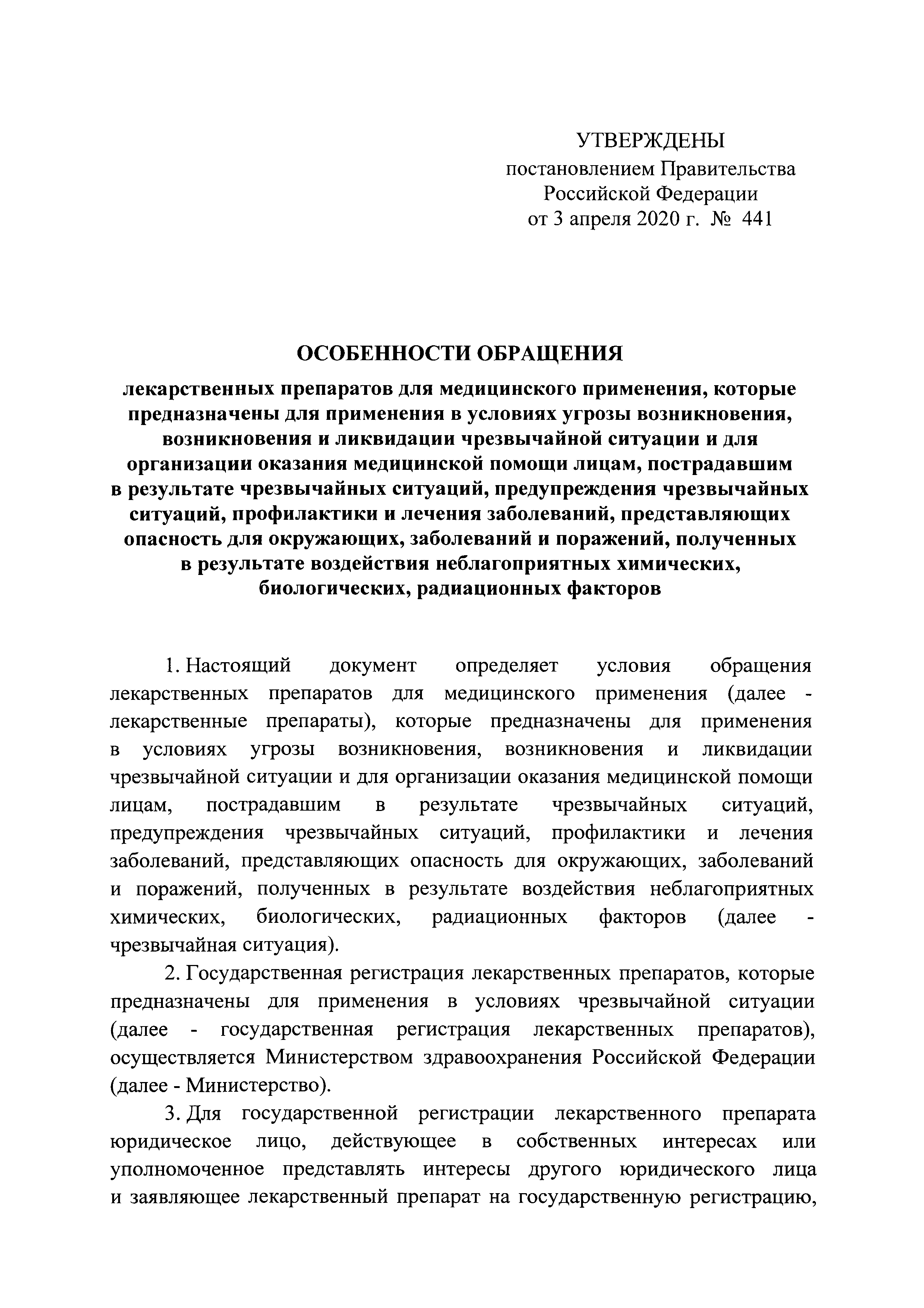 УТВЕРЖДЕНЫ
постановлением Правительства
Российской Федерации
от 3 апреля 2020 г. № 441

ОСОБЕННОСТИ ОБРАЩЕНИЯ

лекарственных препаратов для медицинского применения, которые предназначены для применения в условиях угрозы возникновения, возникновения и ликвидации чрезвычайной ситуации и для организации оказания медицинской помощи лицам, пострадавшим в результате чрезвычайных ситуаций, предупреждения чрезвычайных ситуаций, профилактики и лечения заболеваний, представляющих опасность для окружающих, заболеваний и поражений, полученных в результате воздействия неблагоприятных химических, биологических, радиационных факторов

1. Настоящий документ определяет условия обращения лекарственных препаратов для медицинского применения (далее - лекарственные препараты), которые предназначены для применения в условиях угрозы возникновения, возникновения и ликвидации чрезвычайной ситуации и для организации оказания медицинской помощи лицам, пострадавшим в результате чрезвычайных ситуаций, предупреждения чрезвычайных ситуаций, профилактики и лечения заболеваний, представляющих опасность для окружающих, заболеваний и поражений, полученных в результате воздействия неблагоприятных химических, биологических, радиационных факторов (далее - чрезвычайная ситуация).

2. Государственная регистрация лекарственных препаратов, которые предназначены для применения в условиях чрезвычайной ситуации (далее - государственная регистрация лекарственных препаратов), осуществляется Министерством здравоохранения Российской Федерации (далее - Министерство).

3. Для государственной регистрации лекарственного препарата юридическое лицо, действующее в собственных интересах или уполномоченное представлять интересы другого юридического лица и заявляющее лекарственный препарат на государственную регистрацию,